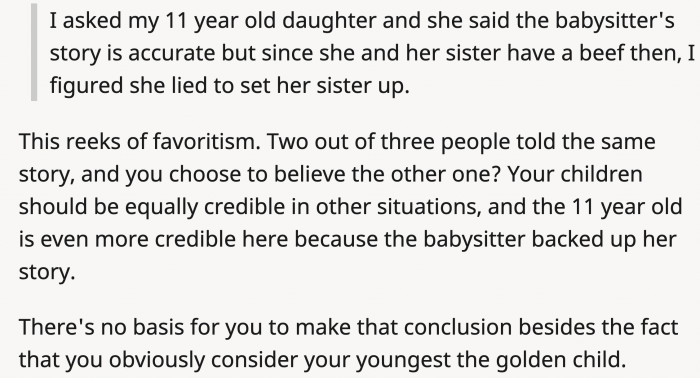 I asked my 11 year old daughter and she said the babysitter's story is accurate but since she and her sister have a beef then, I figured she lied to set her sister up.

This reeks of favoritism. Two out of three people told the same story, and you choose to believe the other one? Your children should be equally credible in other situations, and the 11 year old is even more credible here because the babysitter backed up her story.

There's no basis for you to make that conclusion besides the fact that you obviously consider your youngest the golden child.